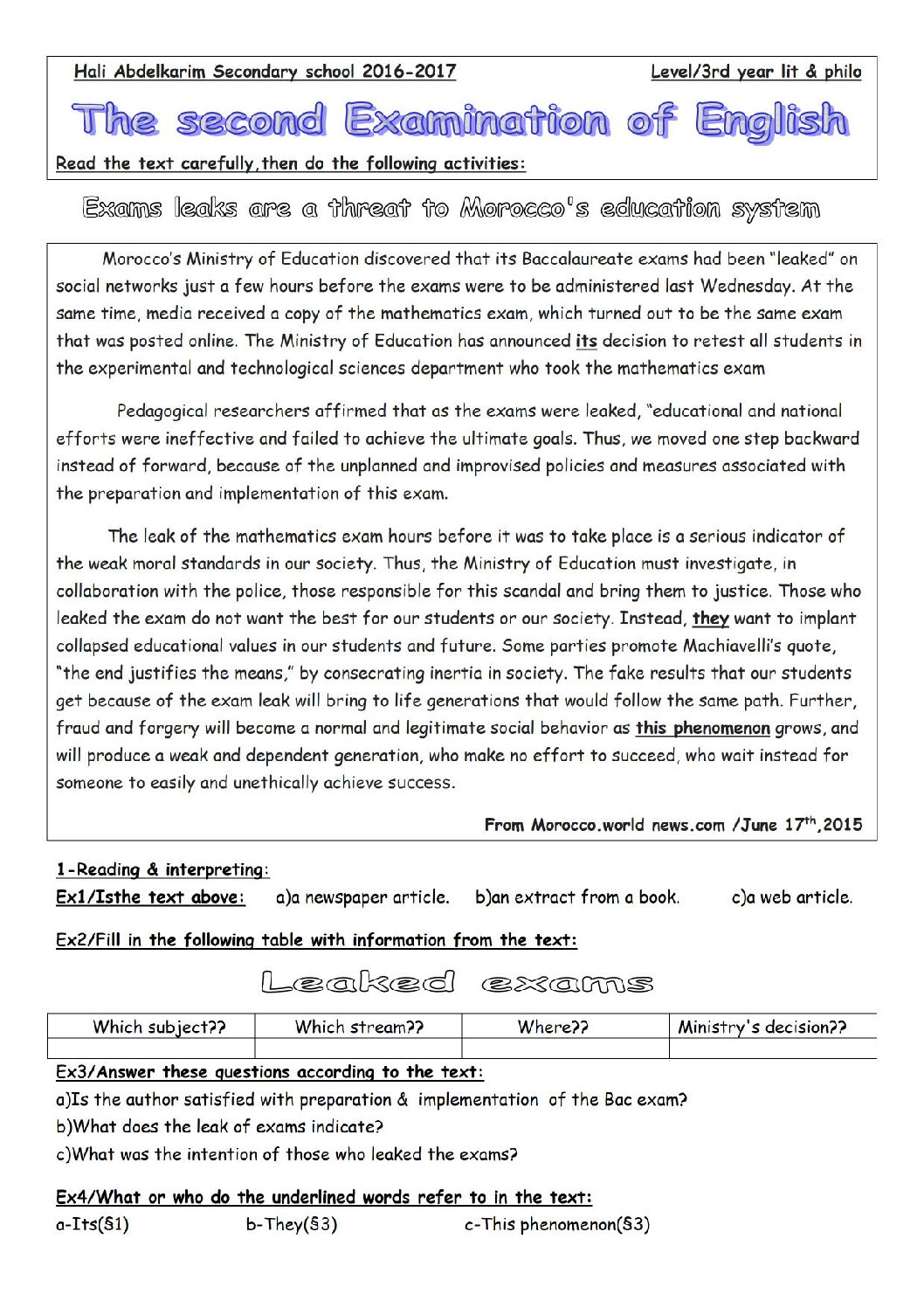 Hali Abdelkarim Secondary school 2016-2017 Level/3rd year lit & philo

The second Examination of English

Read the text carefully,then do the following activities:

Exams leaks are a threat to Morocco's education system

Morocco's Ministry of Education discovered that its Baccalaureate exams had been "leaked" on social networks just a few hours before the exams were to be administered last Wednesday. At the same time, media received a copy of the mathematics exam, which turned out to be the same exam that was posted online. The Ministry of Education has announced its decision to retest all students in the experimental and technological sciences department who took the mathematics exam

Pedagogical researchers affirmed that as the exams were leaked, "educational and national efforts were ineffective and failed to achieve the ultimate goals. Thus, we moved one step backward instead of forward, because of the unplanned and improvised policies and measures associated with the preparation and implementation of this exam.

The leak of the mathematics exam hours before it was to take place is a serious indicator of the weak moral standards in our society. Thus, the Ministry of Education must investigate, in collaboration with the police, those responsible for this scandal and bring them to justice. Those who leaked the exam do not want the best for our students or our society. Instead, they want to implant collapsed educational values in our students and future. Some parties promote Machiavelli's quote, "the end justifies the means," by consecrating inertia in society. The fake results that our students get because of the exam leak will bring to life generations that would follow the same path. Further, fraud and forgery will become a normal and legitimate social behavior as this phenomenon grows, and will produce a weak and dependent generation, who make no effort to succeed, who wait instead for someone to easily and unethically achieve success.

From Morocco.world news.com /June 17$^{th}$,2015

1-Reading & interpreting:

Ex1/Isthe text above: a)a newspaper article. b)an extract from a book. c)a web article.

Ex2/Fill in the following table with information from the text:

Leaked exams

| Which subject?? | Which stream?? | Where?? | Ministry's decision?? |
|---|---|---|---|
| | | | |

Ex3/Answer these questions according to the text:

a)Is the author satisfied with preparation & implementation of the Bac exam?

b)What does the leak of exams indicate?

c)What was the intention of those who leaked the exams?

Ex4/What or who do the underlined words refer to in the text:

a-Its(§1) b-They(§3) c-This phenomenon(§3)